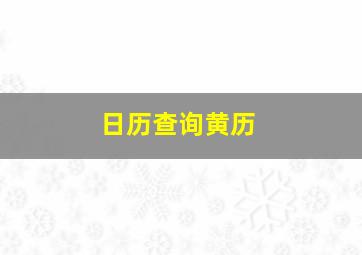 日历查询黄历